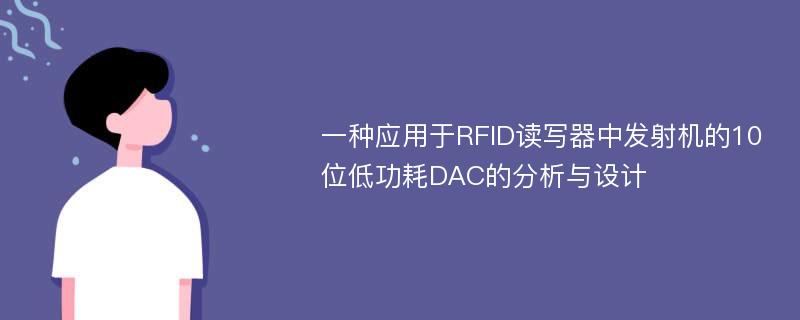 一种应用于RFID读写器中发射机的10位低功耗DAC的分析与设计